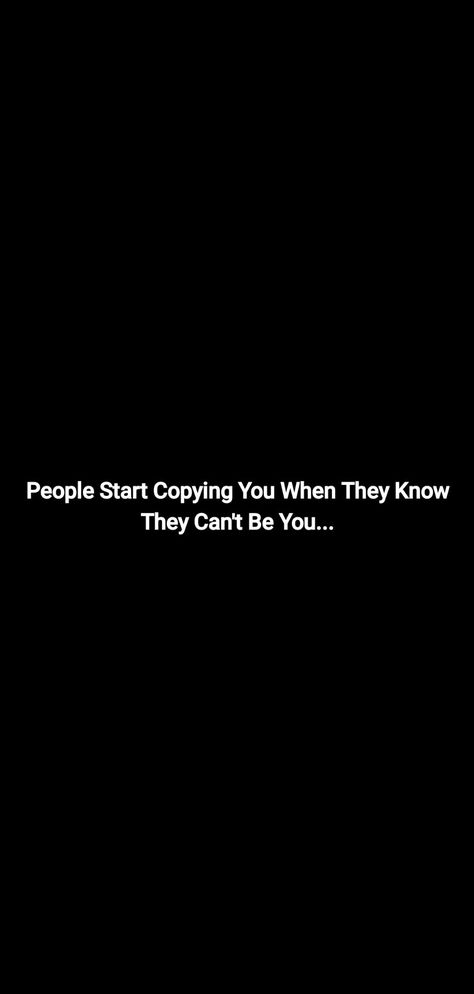 People Start Copying You When They Know They Can't Be You...